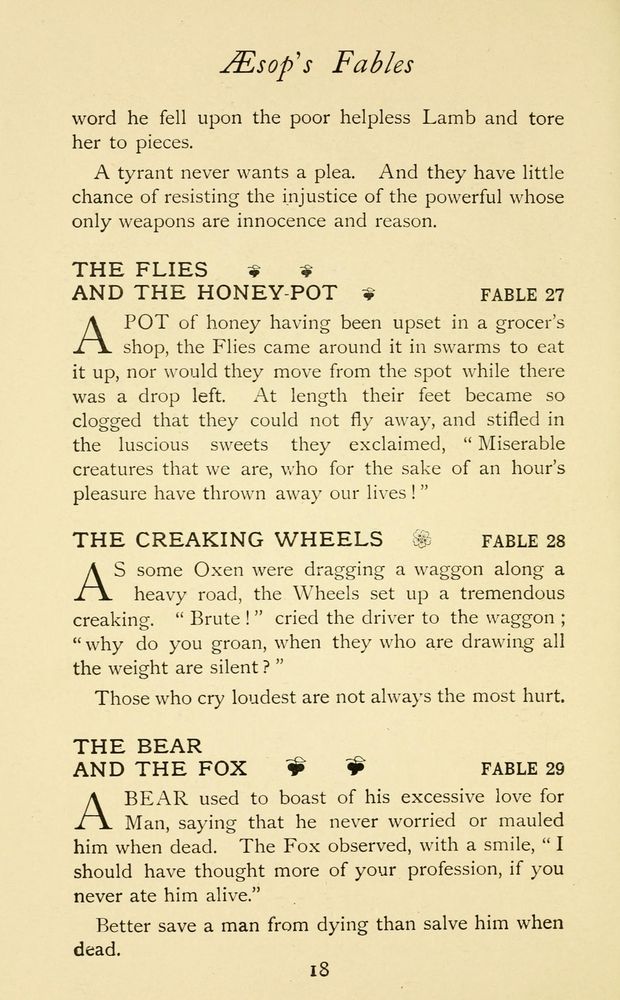 Æsop's Fables

word he fell upon the poor helpless Lamb and tore her to pieces.

A tyrant never wants a plea. And they have little chance of resisting the injustice of the powerful whose only weapons are innocence and reason.

THE FLIES
AND THE HONEY-POT FABLE 27

A POT of honey having been upset in a grocer's shop, the Flies came around it in swarms to eat it up, nor would they move from the spot while there was a drop left. At length their feet became so clogged that they could not fly away, and stifled in the luscious sweets they exclaimed, "Miserable creatures that we are, who for the sake of an hour's pleasure have thrown away our lives!"

THE CREAKING WHEELS FABLE 28

AS some Oxen were dragging a waggon along a heavy road, the Wheels set up a tremendous creaking. "Brute!" cried the driver to the waggon; "why do you groan, when they who are drawing all the weight are silent?"

Those who cry loudest are not always the most hurt.

THE BEAR
AND THE FOX FABLE 29

A BEAR used to boast of his excessive love for Man, saying that he never worried or mauled him when dead. The Fox observed, with a smile, "I should have thought more of your profession, if you never ate him alive."

Better save a man from dying than salve him when dead.

18